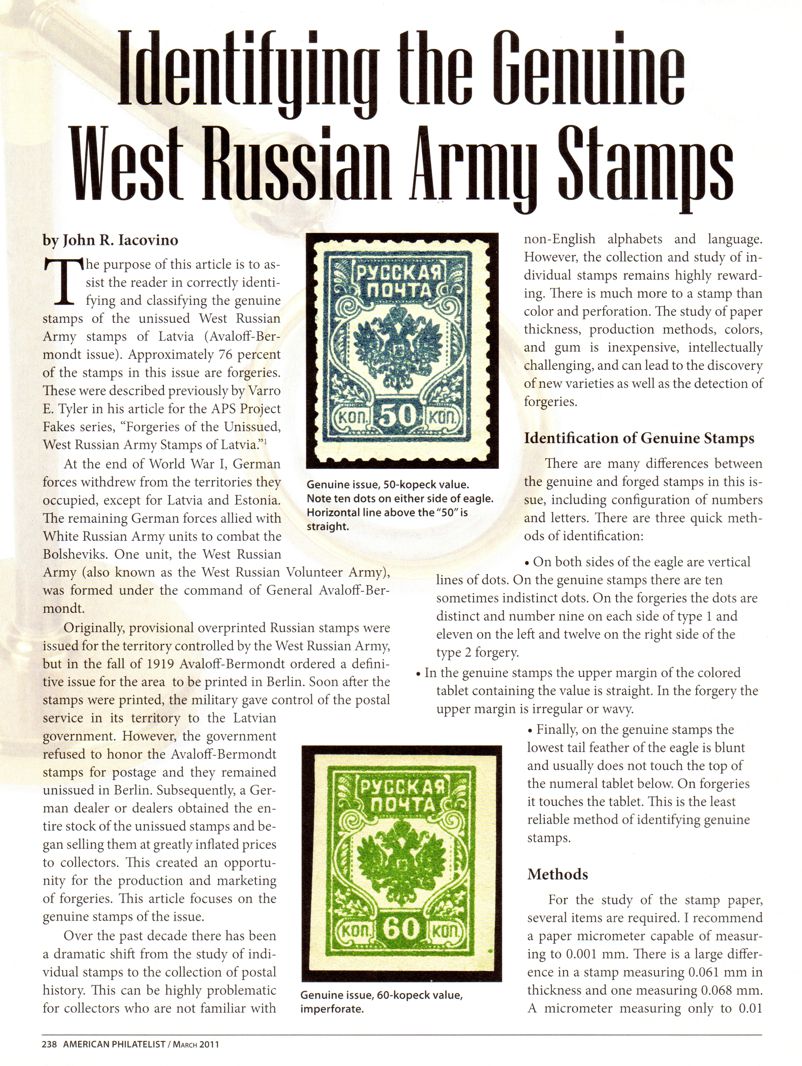 Identifying the Genuine West Russian Army Stamps

by John R. Iacovino

The purpose of this article is to assist the reader in correctly identifying and classifying the genuine stamps of the unissued West Russian Army stamps of Latvia (Avaloff-Bermondt issue). Approximately 76 percent of the stamps in this issue are forgeries. These were described previously by Varro E. Tyler in his article for the APS Project Fakes series, "Forgeries of the Unissued, West Russian Army Stamps of Latvia."$^1$

At the end of World War I, German forces withdrew from the territories they occupied, except for Latvia and Estonia. The remaining German forces allied with White Russian Army units to combat the Bolsheviks. One unit, the West Russian Army (also known as the West Russian Volunteer Army), was formed under the command of General Avaloff-Bermondt.

Originally, provisional overprinted Russian stamps were issued for the territory controlled by the West Russian Army, but in the fall of 1919 Avaloff-Bermondt ordered a definitive issue for the area to be printed in Berlin. Soon after the stamps were printed, the military gave control of the postal service in its territory to the Latvian government. However, the government refused to honor the Avaloff-Bermondt stamps for postage and they remained unissued in Berlin. Subsequently, a German dealer or dealers obtained the entire stock of the unissued stamps and began selling them at greatly inflated prices to collectors. This created an opportunity for the production and marketing of forgeries. This article focuses on the genuine stamps of the issue.

Over the past decade there has been a dramatic shift from the study of individual stamps to the collection of postal history. This can be highly problematic for collectors who are not familiar with non-English alphabets and language. However, the collection and study of individual stamps remains highly rewarding. There is much more to a stamp than color and perforation. The study of paper thickness, production methods, colors, and gum is inexpensive, intellectually challenging, and can lead to the discovery of new varieties as well as the detection of forgeries.

РУССКАЯ ПОЧТА
КОП. 50 КОП.

Genuine issue, 50-kopeck value. Note ten dots on either side of eagle. Horizontal line above the "50" is straight.

Identification of Genuine Stamps

There are many differences between the genuine and forged stamps in this issue, including configuration of numbers and letters. There are three quick methods of identification:

• On both sides of the eagle are vertical lines of dots. On the genuine stamps there are ten sometimes indistinct dots. On the forgeries the dots are distinct and number nine on each side of type 1 and eleven on the left and twelve on the right side of the type 2 forgery.

• In the genuine stamps the upper margin of the colored tablet containing the value is straight. In the forgery the upper margin is irregular or wavy.

• Finally, on the genuine stamps the lowest tail feather of the eagle is blunt and usually does not touch the top of the numeral tablet below. On forgeries it touches the tablet. This is the least reliable method of identifying genuine stamps.

РУССКАЯ ПОЧТА
КОП. 60 КОП.

Genuine issue, 60-kopeck value, imperforate.

Methods

For the study of the stamp paper, several items are required. I recommend a paper micrometer capable of measuring to 0.001 mm. There is a large difference in a stamp measuring 0.061 mm in thickness and one measuring 0.068 mm. A micrometer measuring only to 0.01

238 AMERICAN PHILATELIST / MARCH 2011